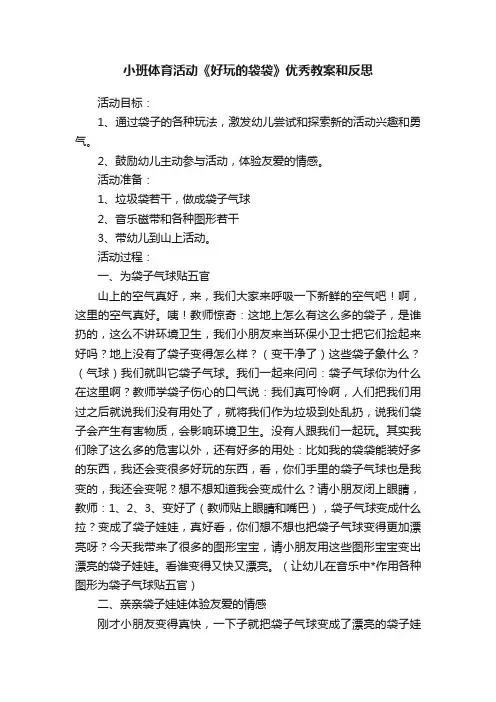 小班体育活动《好玩的袋袋》优秀教案和反思

活动目标：

1、通过袋子的各种玩法，激发幼儿尝试和探索新的活动兴趣和勇气。

2、鼓励幼儿主动参与活动，体验友爱的情感。

活动准备：

1、垃圾袋若干，做成袋子气球

2、音乐磁带和各种图形若干

3、带幼儿到山上活动。

活动过程：

一、为袋子气球贴五官

山上的空气真好，来，我们大家来呼吸一下新鲜的空气吧！啊，这里的空气真好。咦！教师惊奇：这地上怎么有这么多的袋子，是谁扔的，这么不讲环境卫生，我们小朋友来当环保小卫士把它们捡起来好吗？地上没有了袋子变得怎么样？（变干净了）这些袋子象什么？（气球）我们就叫它袋子气球。我们一起来问问：袋子气球你为什么在这里啊？教师学袋子伤心的口气说：我们真可怜啊，人们把我们用过之后就说我们没有用处了，就将我们作为垃圾到处乱扔，说我们袋子会产生有害物质，会影响环境卫生。没有人跟我们一起玩。其实我们除了这么多的危害以外，还有好多的用处：比如我的袋袋能装好多的东西，我还会变很多好玩的东西，看，你们手里的袋子气球也是我变的，我还会变呢？想不想知道我会变成什么？请小朋友闭上眼睛，教师：1、2、3、变好了（教师贴上眼睛和嘴巴），袋子气球变成什么拉？变成了袋子娃娃，真好看，你们想不想也把袋子气球变得更加漂亮呀？今天我带来了很多的图形宝宝，请小朋友用这些图形宝宝变出漂亮的袋子娃娃。看谁变得又快又漂亮。（让幼儿在音乐中*作用各种图形为袋子气球贴五官）

二、亲亲袋子娃娃体验友爱的情感

刚才小朋友变得真快，一下子就把袋子气球变成了漂亮的袋子娃